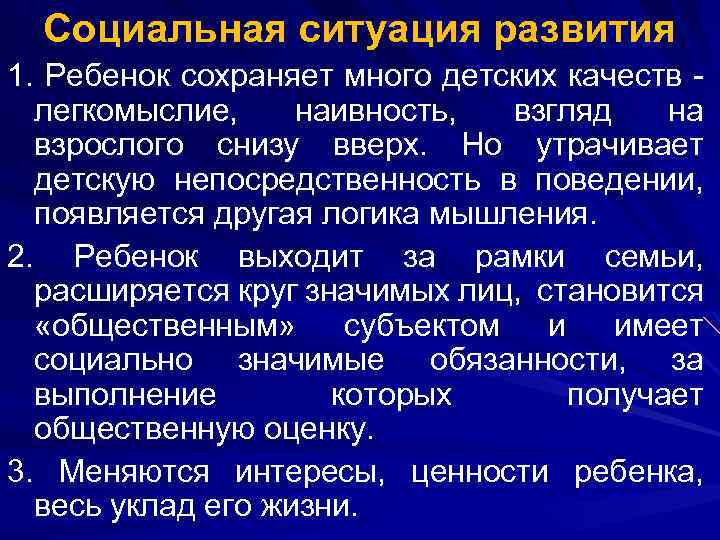 Социальная ситуация развития

1. Ребенок сохраняет много детских качеств - легкомыслие, наивность, взгляд на взрослого снизу вверх. Но утрачивает детскую непосредственность в поведении, появляется другая логика мышления.

2. Ребенок выходит за рамки семьи, расширяется круг значимых лиц, становится «общественным» субъектом и имеет социально значимые обязанности, за выполнение которых получает общественную оценку.

3. Меняются интересы, ценности ребенка, весь уклад его жизни.